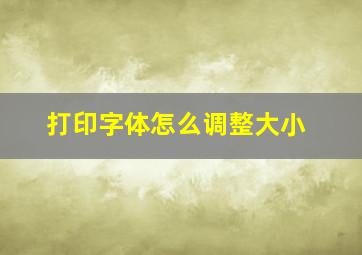 打印字体怎么调整大小